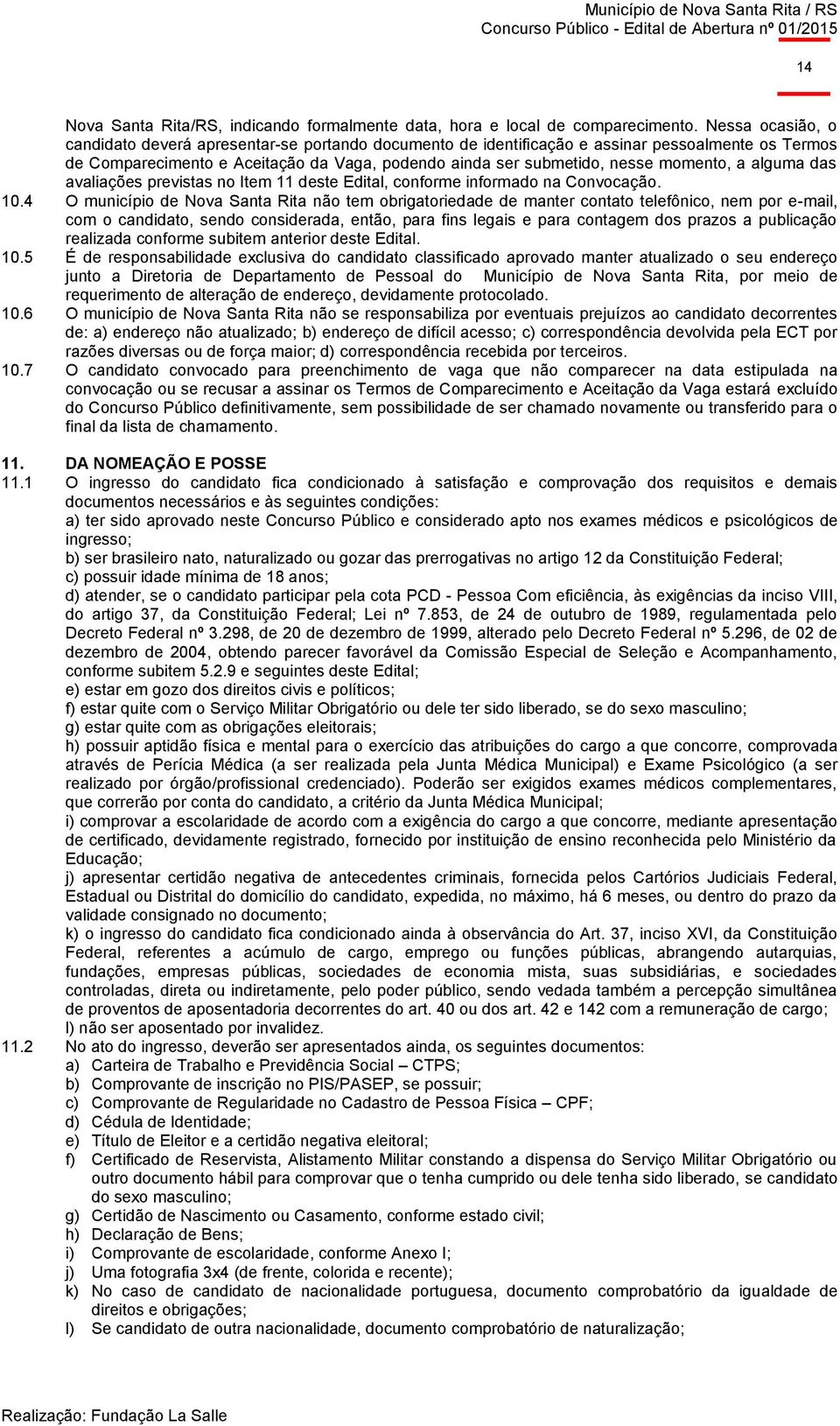 Município de Nova Santa Rita / RS
Concurso Público - Edital de Abertura nº 01/2015

14

Nova Santa Rita/RS, indicando formalmente data, hora e local de comparecimento. Nessa ocasião, o candidato deverá apresentar-se portando documento de identificação e assinar pessoalmente os Termos de Comparecimento e Aceitação da Vaga, podendo ainda ser submetido, nesse momento, a alguma das avaliações previstas no Item 11 deste Edital, conforme informado na Convocação.

10.4 O município de Nova Santa Rita não tem obrigatoriedade de manter contato telefônico, nem por e-mail, com o candidato, sendo considerada, então, para fins legais e para contagem dos prazos a publicação realizada conforme subitem anterior deste Edital.

10.5 É de responsabilidade exclusiva do candidato classificado aprovado manter atualizado o seu endereço junto a Diretoria de Departamento de Pessoal do Município de Nova Santa Rita, por meio de requerimento de alteração de endereço, devidamente protocolado.

10.6 O município de Nova Santa Rita não se responsabiliza por eventuais prejuízos ao candidato decorrentes de: a) endereço não atualizado; b) endereço de difícil acesso; c) correspondência devolvida pela ECT por razões diversas ou de força maior; d) correspondência recebida por terceiros.

10.7 O candidato convocado para preenchimento de vaga que não comparecer na data estipulada na convocação ou se recusar a assinar os Termos de Comparecimento e Aceitação da Vaga estará excluído do Concurso Público definitivamente, sem possibilidade de ser chamado novamente ou transferido para o final da lista de chamamento.

11. DA NOMEAÇÃO E POSSE

11.1 O ingresso do candidato fica condicionado à satisfação e comprovação dos requisitos e demais documentos necessários e às seguintes condições:
a) ter sido aprovado neste Concurso Público e considerado apto nos exames médicos e psicológicos de ingresso;
b) ser brasileiro nato, naturalizado ou gozar das prerrogativas no artigo 12 da Constituição Federal;
c) possuir idade mínima de 18 anos;
d) atender, se o candidato participar pela cota PCD - Pessoa Com eficiência, às exigências da inciso VIII, do artigo 37, da Constituição Federal; Lei nº 7.853, de 24 de outubro de 1989, regulamentada pelo Decreto Federal nº 3.298, de 20 de dezembro de 1999, alterado pelo Decreto Federal nº 5.296, de 02 de dezembro de 2004, obtendo parecer favorável da Comissão Especial de Seleção e Acompanhamento, conforme subitem 5.2.9 e seguintes deste Edital;
e) estar em gozo dos direitos civis e políticos;
f) estar quite com o Serviço Militar Obrigatório ou dele ter sido liberado, se do sexo masculino;
g) estar quite com as obrigações eleitorais;
h) possuir aptidão física e mental para o exercício das atribuições do cargo a que concorre, comprovada através de Perícia Médica (a ser realizada pela Junta Médica Municipal) e Exame Psicológico (a ser realizado por órgão/profissional credenciado). Poderão ser exigidos exames médicos complementares, que correrão por conta do candidato, a critério da Junta Médica Municipal;
i) comprovar a escolaridade de acordo com a exigência do cargo a que concorre, mediante apresentação de certificado, devidamente registrado, fornecido por instituição de ensino reconhecida pelo Ministério da Educação;
j) apresentar certidão negativa de antecedentes criminais, fornecida pelos Cartórios Judiciais Federal, Estadual ou Distrital do domicílio do candidato, expedida, no máximo, há 6 meses, ou dentro do prazo da validade consignado no documento;
k) o ingresso do candidato fica condicionado ainda à observância do Art. 37, inciso XVI, da Constituição Federal, referentes a acúmulo de cargo, emprego ou funções públicas, abrangendo autarquias, fundações, empresas públicas, sociedades de economia mista, suas subsidiárias, e sociedades controladas, direta ou indiretamente, pelo poder público, sendo vedada também a percepção simultânea de proventos de aposentadoria decorrentes do art. 40 ou dos art. 42 e 142 com a remuneração de cargo;
l) não ser aposentado por invalidez.

11.2 No ato do ingresso, deverão ser apresentados ainda, os seguintes documentos:
a) Carteira de Trabalho e Previdência Social – CTPS;
b) Comprovante de inscrição no PIS/PASEP, se possuir;
c) Comprovante de Regularidade no Cadastro de Pessoa Física – CPF;
d) Cédula de Identidade;
e) Título de Eleitor e a certidão negativa eleitoral;
f) Certificado de Reservista, Alistamento Militar constando a dispensa do Serviço Militar Obrigatório ou outro documento hábil para comprovar que o tenha cumprido ou dele tenha sido liberado, se candidato do sexo masculino;
g) Certidão de Nascimento ou Casamento, conforme estado civil;
h) Declaração de Bens;
i) Comprovante de escolaridade, conforme Anexo I;
j) Uma fotografia 3x4 (de frente, colorida e recente);
k) No caso de candidato de nacionalidade portuguesa, documento comprobatório da igualdade de direitos e obrigações;
l) Se candidato de outra nacionalidade, documento comprobatório de naturalização;

Realização: Fundação La Salle